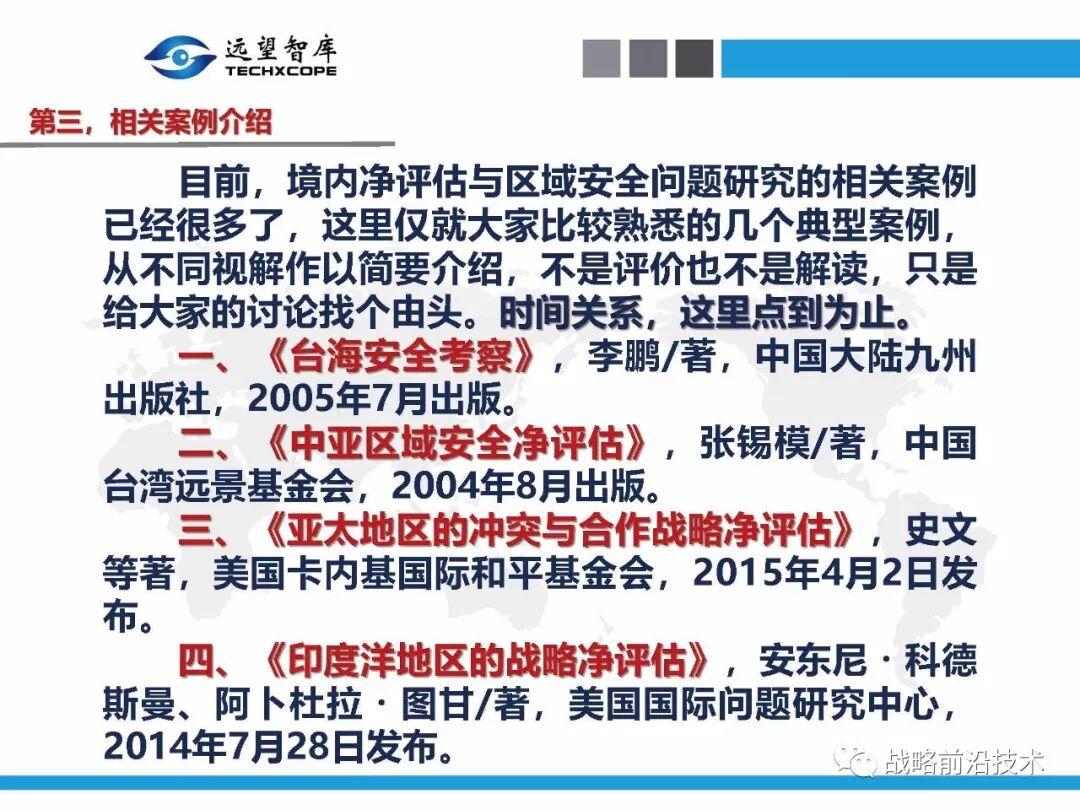 远望智库
TECHXCOPE

第三，相关案例介绍

目前，境内净评估与区域安全问题研究的相关案例已经很多了，这里仅就大家比较熟悉的几个典型案例，从不同视解作以简要介绍，不是评价也不是解读，只是给大家的讨论找个由头。时间关系，这里点到为止。

一、《台海安全考察》，李鹏/著，中国大陆九州出版社，2005年7月出版。

二、《中亚区域安全净评估》，张锡模/著，中国台湾远景基金会，2004年8月出版。

三、《亚太地区的冲突与合作战略净评估》，史文等著，美国卡内基国际和平基金会，2015年4月2日发布。

四、《印度洋地区的战略净评估》，安东尼·科德斯曼、阿卜杜拉·图甘/著，美国国际问题研究中心，2014年7月28日发布。

战略前沿技术